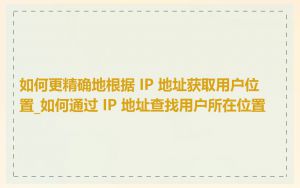 如何更精确地根据 IP 地址获取用户位置_如何通过 IP 地址查找用户所在位置